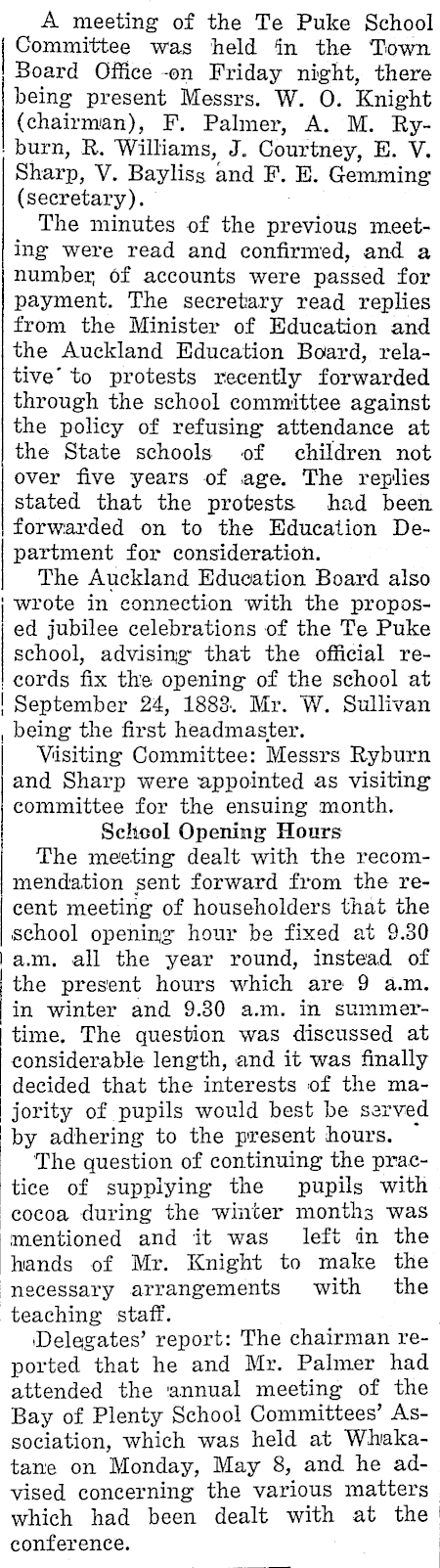 A meeting of the Te Puke School Committee was held in the Town Board Office on Friday night, there being present Messrs. W. O. Knight (chairman), F. Palmer, A. M. Ryburn, R. Williams, J. Courtney, E. V. Sharp, V. Bayliss and F. E. Gemming (secretary).

The minutes of the previous meeting were read and confirmed, and a number of accounts were passed for payment. The secretary read replies from the Minister of Education and the Auckland Education Board, relative to protests recently forwarded through the school committee against the policy of refusing attendance at the State schools of children not over five years of age. The replies stated that the protests had been forwarded on to the Education Department for consideration.

The Auckland Education Board also wrote in connection with the proposed jubilee celebrations of the Te Puke school, advising that the official records fix the opening of the school at September 24, 1883. Mr. W. Sullivan being the first headmaster.

Visiting Committee: Messrs Ryburn and Sharp were appointed as visiting committee for the ensuing month.

School Opening Hours

The meeting dealt with the recommendation sent forward from the recent meeting of householders that the school opening hour be fixed at 9.30 a.m. all the year round, instead of the present hours which are 9 a.m. in winter and 9.30 a.m. in summertime. The question was discussed at considerable length, and it was finally decided that the interests of the majority of pupils would best be served by adhering to the present hours.

The question of continuing the practice of supplying the pupils with cocoa during the winter months was mentioned and it was left in the hands of Mr. Knight to make the necessary arrangements with the teaching staff.

Delegates' report: The chairman reported that he and Mr. Palmer had attended the annual meeting of the Bay of Plenty School Committees' Association, which was held at Whakatane on Monday, May 8, and he advised concerning the various matters which had been dealt with at the conference.